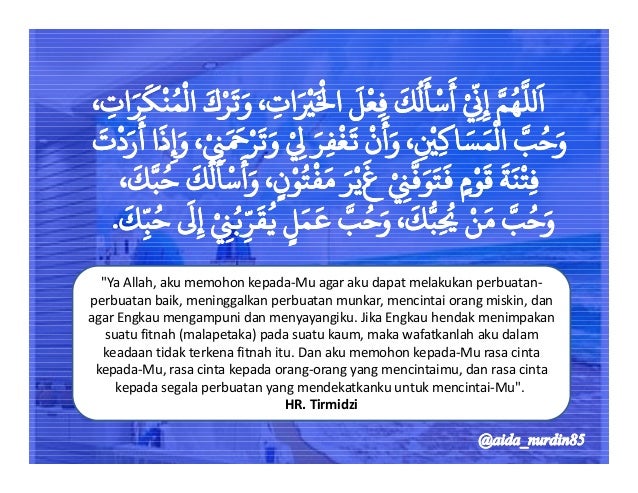 اَللَّهُمَّ إِنِّيْ أَسْأَلُكَ فِعْلَ الْخَيْرَاتِ، وَتَرْكَ الْمُنْكَرَاتِ، وَحُبَّ الْمَسَاكِيْنِ، وَأَنْ تَغْفِرَ لِيْ وَتَرْحَمَنِيْ، وَإِذَا أَرَدْتَ فِتْنَةَ قَوْمٍ فَتَوَفَّنِيْ غَيْرَ مَفْتُوْنٍ، وَأَسْأَلُكَ حُبَّكَ، وَحُبَّ مَنْ يُحِبُّكَ، وَحُبَّ عَمَلٍ يُقَرِّبُنِيْ إِلَى حُبِّكَ.

"Ya Allah, aku memohon kepada-Mu agar aku dapat melakukan perbuatan-perbuatan baik, meninggalkan perbuatan munkar, mencintai orang miskin, dan agar Engkau mengampuni dan menyayangiku. Jika Engkau hendak menimpakan suatu fitnah (malapetaka) pada suatu kaum, maka wafatkanlah aku dalam keadaan tidak terkena fitnah itu. Dan aku memohon kepada-Mu rasa cinta kepada-Mu, rasa cinta kepada orang-orang yang mencintaimu, dan rasa cinta kepada segala perbuatan yang mendekatkanku untuk mencintai-Mu".
HR. Tirmidzi

@aida_nurdin85